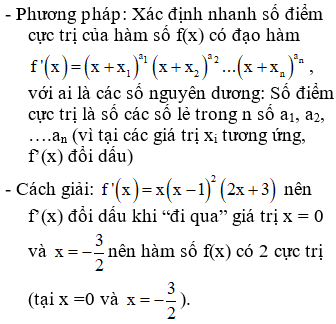 - Phương pháp: Xác định nhanh số điểm cực trị của hàm số f(x) có đạo hàm $f'(x)=(x+x_1)^{a_1}(x+x_2)^{a_2}...(x+x_n)^{a_n}$, với ai là các số nguyên dương: Số điểm cực trị là số các số lẻ trong n số $a_1$, $a_2$, ….$a_n$ (vì tại các giá trị $x_i$ tương ứng, f'(x) đổi dấu)

- Cách giải: $f'(x)=x(x-1)^2(2x+3)$ nên f'(x) đổi dấu khi “đi qua” giá trị x = 0 và $x=-\frac{3}{2}$ nên hàm số f(x) có 2 cực trị (tại x =0 và $x=-\frac{3}{2}$).